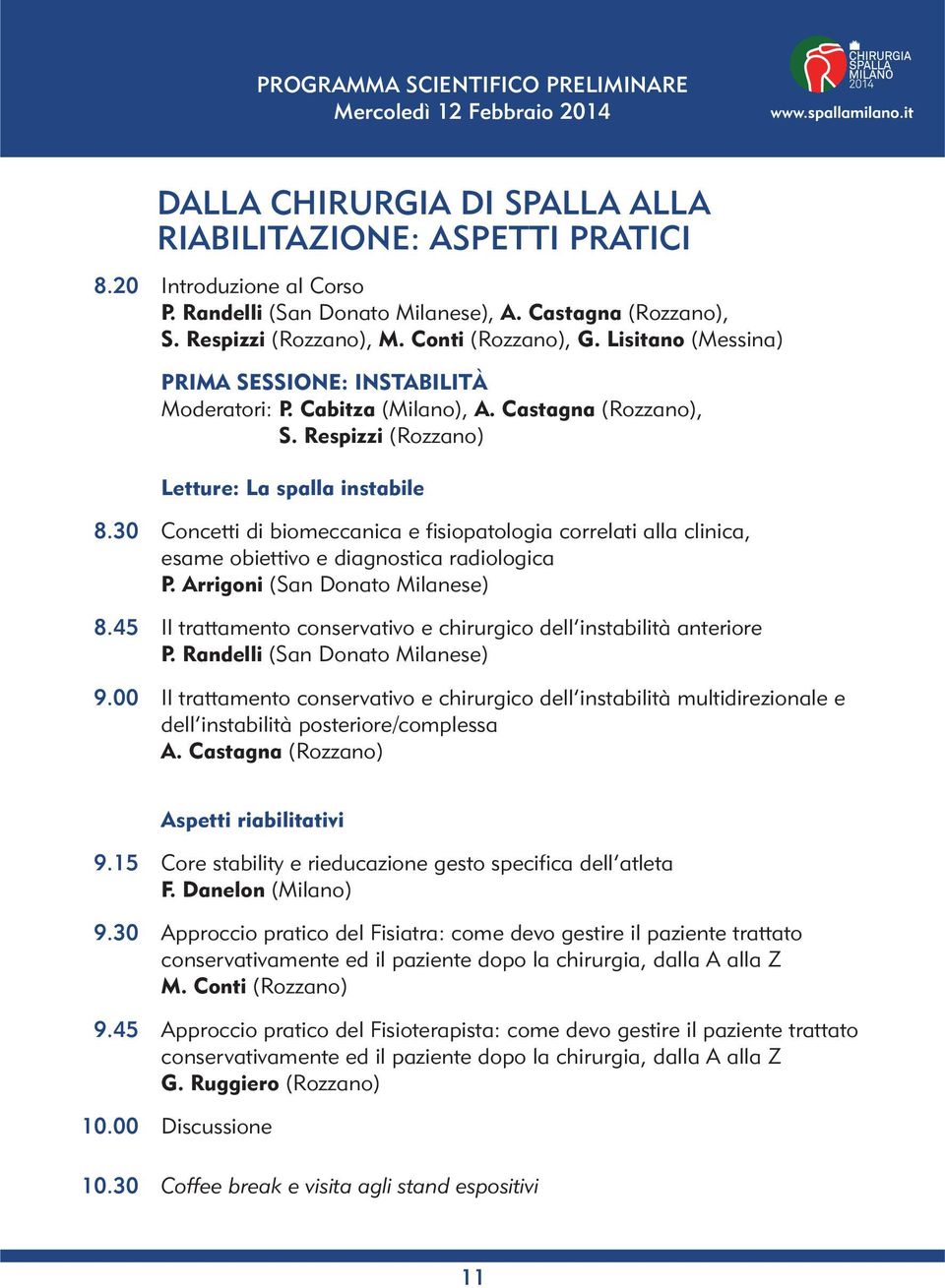 PROGRAMMA SCIENTIFICO PRELIMINARE
Mercoledì 12 Febbraio 2014

CHIRURGIA SPALLA MILANO 2014
www.spallamilano.it

DALLA CHIRURGIA DI SPALLA ALLA RIABILITAZIONE: ASPETTI PRATICI

8.20 Introduzione al Corso
P. Randelli (San Donato Milanese), A. Castagna (Rozzano), S. Respizzi (Rozzano), M. Conti (Rozzano), G. Lisitano (Messina)

PRIMA SESSIONE: INSTABILITÀ
Moderatori: P. Cabitza (Milano), A. Castagna (Rozzano), S. Respizzi (Rozzano)

Letture: La spalla instabile

8.30 Concetti di biomeccanica e fisiopatologia correlati alla clinica, esame obiettivo e diagnostica radiologica
P. Arrigoni (San Donato Milanese)

8.45 Il trattamento conservativo e chirurgico dell'instabilità anteriore
P. Randelli (San Donato Milanese)

9.00 Il trattamento conservativo e chirurgico dell'instabilità multidirezionale e dell'instabilità posteriore/complessa
A. Castagna (Rozzano)

Aspetti riabilitativi

9.15 Core stability e rieducazione gesto specifica dell'atleta
F. Danelon (Milano)

9.30 Approccio pratico del Fisiatra: come devo gestire il paziente trattato conservativamente ed il paziente dopo la chirurgia, dalla A alla Z
M. Conti (Rozzano)

9.45 Approccio pratico del Fisioterapista: come devo gestire il paziente trattato conservativamente ed il paziente dopo la chirurgia, dalla A alla Z
G. Ruggiero (Rozzano)

10.00 Discussione

10.30 Coffee break e visita agli stand espositivi

11